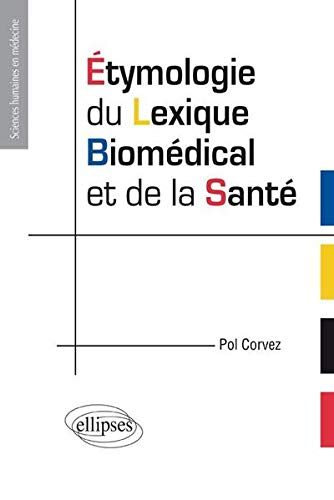 Sciences humaines en médecine

Étymologie du Lexique Biomédical et de la Santé

Pol Corvez

ellipses